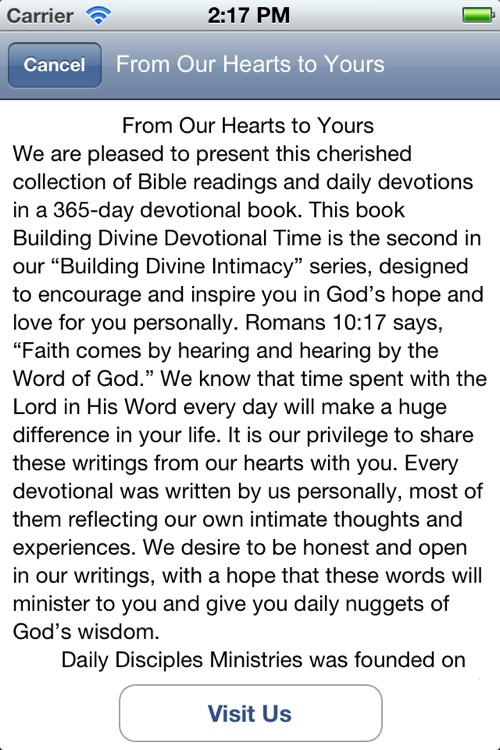 Carrier 2:17 PM

Cancel From Our Hearts to Yours

From Our Hearts to Yours
We are pleased to present this cherished collection of Bible readings and daily devotions in a 365-day devotional book. This book Building Divine Devotional Time is the second in our “Building Divine Intimacy” series, designed to encourage and inspire you in God’s hope and love for you personally. Romans 10:17 says, “Faith comes by hearing and hearing by the Word of God.” We know that time spent with the Lord in His Word every day will make a huge difference in your life. It is our privilege to share these writings from our hearts with you. Every devotional was written by us personally, most of them reflecting our own intimate thoughts and experiences. We desire to be honest and open in our writings, with a hope that these words will minister to you and give you daily nuggets of God’s wisdom.

Daily Disciples Ministries was founded on

Visit Us